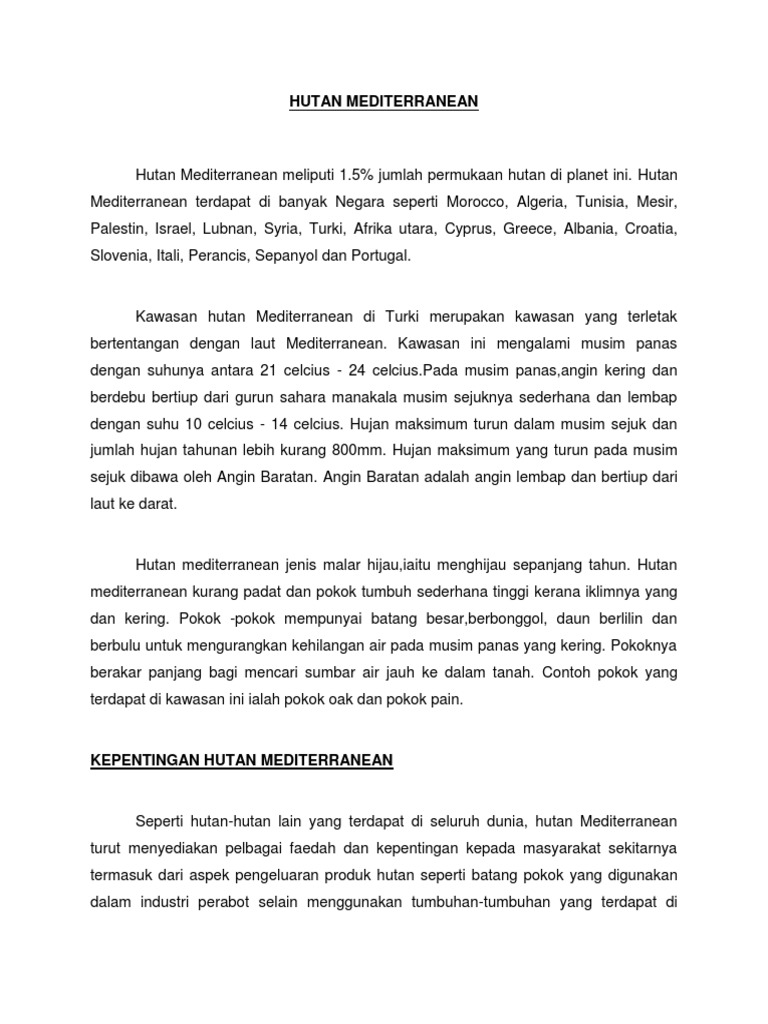 HUTAN MEDITERRANEAN

Hutan Mediterranean meliputi 1.5% jumlah permukaan hutan di planet ini. Hutan Mediterranean terdapat di banyak Negara seperti Morocco, Algeria, Tunisia, Mesir, Palestin, Israel, Lubnan, Syria, Turki, Afrika utara, Cyprus, Greece, Albania, Croatia, Slovenia, Itali, Perancis, Sepanyol dan Portugal.

Kawasan hutan Mediterranean di Turki merupakan kawasan yang terletak bertentangan dengan laut Mediterranean. Kawasan ini mengalami musim panas dengan suhunya antara 21 celcius - 24 celcius.Pada musim panas,angin kering dan berdebu bertiup dari gurun sahara manakala musim sejuknya sederhana dan lembap dengan suhu 10 celcius - 14 celcius. Hujan maksimum turun dalam musim sejuk dan jumlah hujan tahunan lebih kurang 800mm. Hujan maksimum yang turun pada musim sejuk dibawa oleh Angin Baratan. Angin Baratan adalah angin lembap dan bertiup dari laut ke darat.

Hutan mediterranean jenis malar hijau,iaitu menghijau sepanjang tahun. Hutan mediterranean kurang padat dan pokok tumbuh sederhana tinggi kerana iklimnya yang dan kering. Pokok -pokok mempunyai batang besar,berbonggol, daun berlilin dan berbulu untuk mengurangkan kehilangan air pada musim panas yang kering. Pokoknya berakar panjang bagi mencari sumbar air jauh ke dalam tanah. Contoh pokok yang terdapat di kawasan ini ialah pokok oak dan pokok pain.

KEPENTINGAN HUTAN MEDITERRANEAN

Seperti hutan-hutan lain yang terdapat di seluruh dunia, hutan Mediterranean turut menyediakan pelbagai faedah dan kepentingan kepada masyarakat sekitarnya termasuk dari aspek pengeluaran produk hutan seperti batang pokok yang digunakan dalam industri perabot selain menggunakan tumbuhan-tumbuhan yang terdapat di